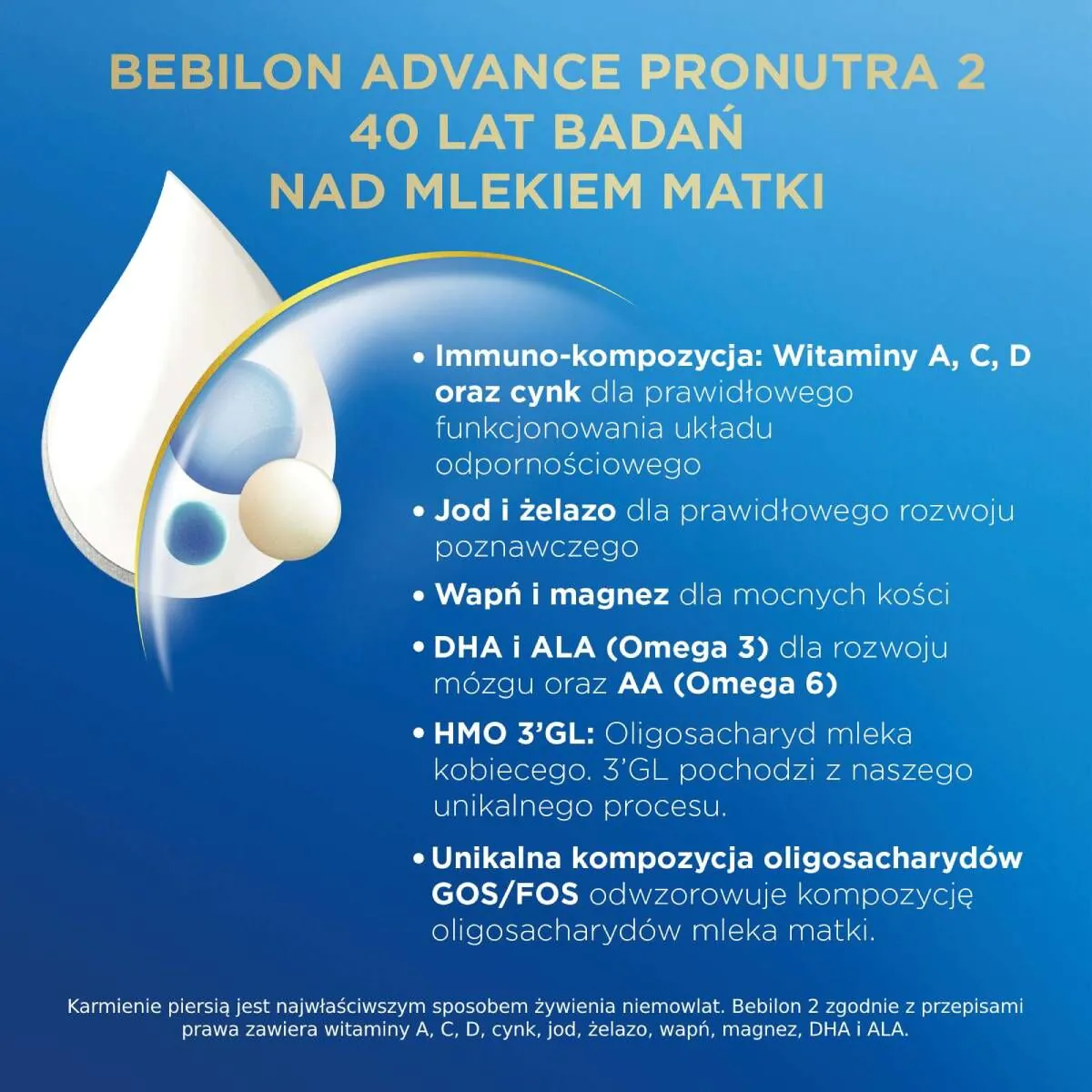 BEBILON ADVANCE PRONUTRA 2
40 LAT BADAŃ
NAD MLEKIEM MATKI

• Immuno-kompozycja: Witaminy A, C, D oraz cynk dla prawidłowego funkcjonowania układu odpornościowego

• Jod i żelazo dla prawidłowego rozwoju poznawczego

• Wapń i magnez dla mocnych kości

• DHA i ALA (Omega 3) dla rozwoju mózgu oraz AA (Omega 6)

• HMO 3'GL: Oligosacharyd mleka kobiecego. 3'GL pochodzi z naszego unikalnego procesu.

• Unikalna kompozycja oligosacharydów GOS/FOS odwzorowuje kompozycję oligosacharydów mleka matki.

Karmienie piersią jest najwłaściwszym sposobem żywienia niemowlat. Bebilon 2 zgodnie z przepisami prawa zawiera witaminy A, C, D, cynk, jod, żelazo, wapń, magnez, DHA i ALA.